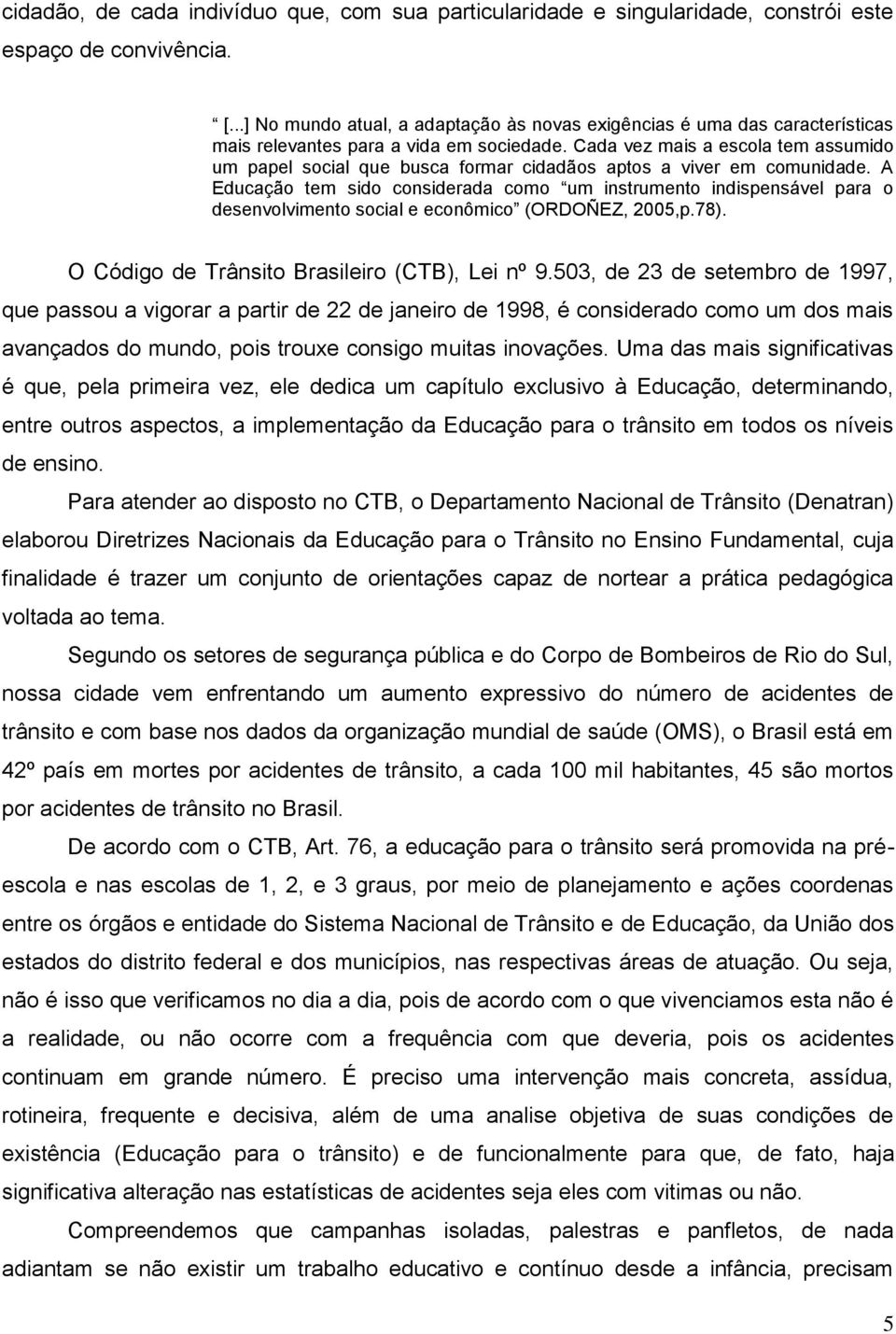 cidadão, de cada indivíduo que, com sua particularidade e singularidade, constrói este espaço de convivência.

“ [...] No mundo atual, a adaptação às novas exigências é uma das características mais relevantes para a vida em sociedade. Cada vez mais a escola tem assumido um papel social que busca formar cidadãos aptos a viver em comunidade. A Educação tem sido considerada como “um instrumento indispensável para o desenvolvimento social e econômico” (ORDOÑEZ, 2005,p.78).

O Código de Trânsito Brasileiro (CTB), Lei nº 9.503, de 23 de setembro de 1997, que passou a vigorar a partir de 22 de janeiro de 1998, é considerado como um dos mais avançados do mundo, pois trouxe consigo muitas inovações. Uma das mais significativas é que, pela primeira vez, ele dedica um capítulo exclusivo à Educação, determinando, entre outros aspectos, a implementação da Educação para o trânsito em todos os níveis de ensino.

Para atender ao disposto no CTB, o Departamento Nacional de Trânsito (Denatran) elaborou Diretrizes Nacionais da Educação para o Trânsito no Ensino Fundamental, cuja finalidade é trazer um conjunto de orientações capaz de nortear a prática pedagógica voltada ao tema.

Segundo os setores de segurança pública e do Corpo de Bombeiros de Rio do Sul, nossa cidade vem enfrentando um aumento expressivo do número de acidentes de trânsito e com base nos dados da organização mundial de saúde (OMS), o Brasil está em 42º país em mortes por acidentes de trânsito, a cada 100 mil habitantes, 45 são mortos por acidentes de trânsito no Brasil.

De acordo com o CTB, Art. 76, a educação para o trânsito será promovida na pré-escola e nas escolas de 1, 2, e 3 graus, por meio de planejamento e ações coordenas entre os órgãos e entidade do Sistema Nacional de Trânsito e de Educação, da União dos estados do distrito federal e dos municípios, nas respectivas áreas de atuação. Ou seja, não é isso que verificamos no dia a dia, pois de acordo com o que vivenciamos esta não é a realidade, ou não ocorre com a frequência com que deveria, pois os acidentes continuam em grande número. É preciso uma intervenção mais concreta, assídua, rotineira, frequente e decisiva, além de uma analise objetiva de suas condições de existência (Educação para o trânsito) e de funcionalmente para que, de fato, haja significativa alteração nas estatísticas de acidentes seja eles com vitimas ou não.

Compreendemos que campanhas isoladas, palestras e panfletos, de nada adiantam se não existir um trabalho educativo e contínuo desde a infância, precisam

5